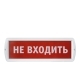 НЕ ВХОДИТЬ